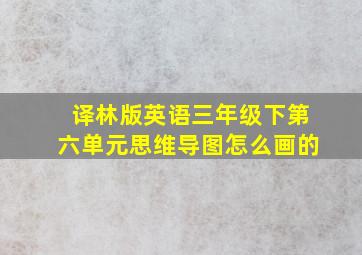 译林版英语三年级下第六单元思维导图怎么画的